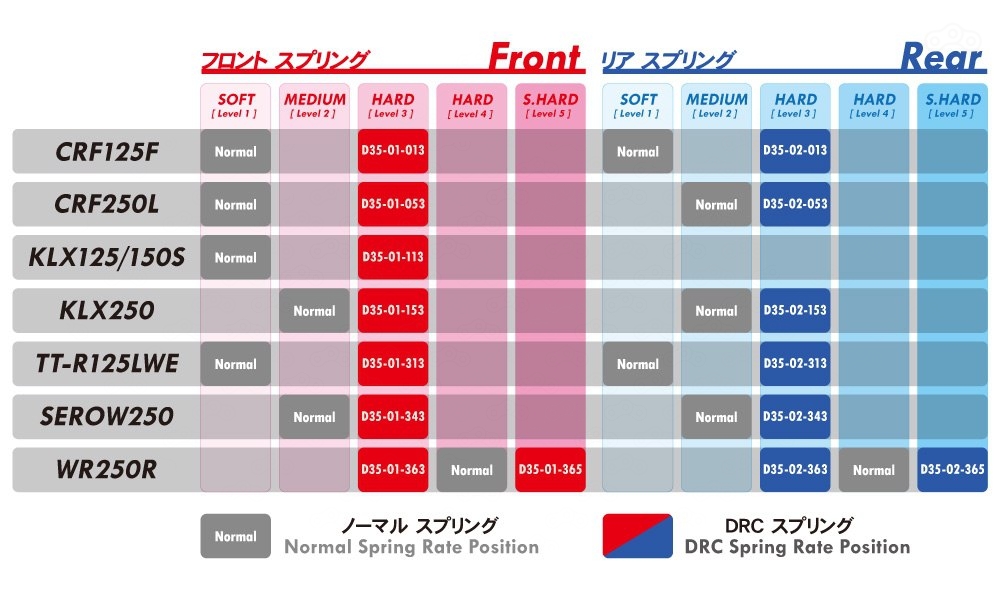 フロント スプリング Front リア スプリング Rear

| | SOFT [ Level 1 ] | MEDIUM [ Level 2 ] | HARD [ Level 3 ] | HARD [ Level 4 ] | S.HARD [ Level 5 ] | SOFT [ Level 1 ] | MEDIUM [ Level 2 ] | HARD [ Level 3 ] | HARD [ Level 4 ] | S.HARD [ Level 5 ] |
|---|---|---|---|---|---|---|---|---|---|---|
| CRF125F | Normal | | D35-01-013 | | | Normal | | D35-02-013 | | |
| CRF250L | Normal | | D35-01-053 | | | | Normal | D35-02-053 | | |
| KLX125/150S | Normal | | D35-01-113 | | | | | | | |
| KLX250 | | Normal | D35-01-153 | | | | Normal | D35-02-153 | | |
| TT-R125LWE | Normal | | D35-01-313 | | | Normal | | D35-02-313 | | |
| SEROW250 | | Normal | D35-01-343 | | | | Normal | D35-02-343 | | |
| WR250R | | | D35-01-363 | Normal | D35-01-365 | | | D35-02-363 | Normal | D35-02-365 |

Normal ノーマル スプリング Normal Spring Rate Position

DRC スプリング DRC Spring Rate Position